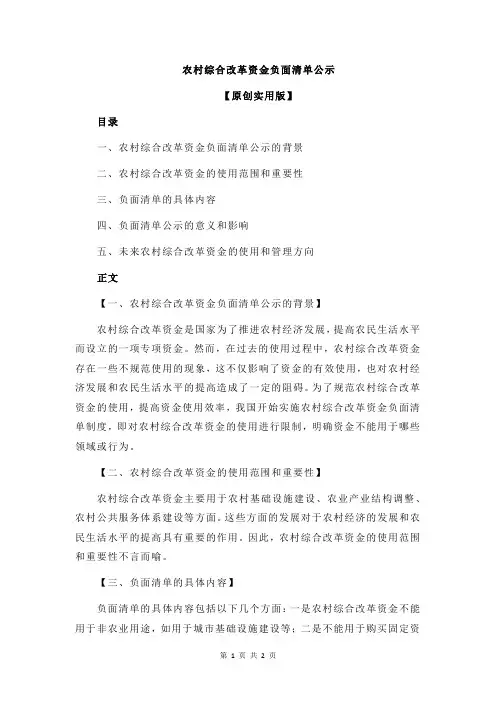 农村综合改革资金负面清单公示

【原创实用版】

目录

一、农村综合改革资金负面清单公示的背景

二、农村综合改革资金的使用范围和重要性

三、负面清单的具体内容

四、负面清单公示的意义和影响

五、未来农村综合改革资金的使用和管理方向

正文

【一、农村综合改革资金负面清单公示的背景】

农村综合改革资金是国家为了推进农村经济发展，提高农民生活水平而设立的一项专项资金。然而，在过去的使用过程中，农村综合改革资金存在一些不规范使用的现象，这不仅影响了资金的有效使用，也对农村经济发展和农民生活水平的提高造成了一定的阻碍。为了规范农村综合改革资金的使用，提高资金使用效率，我国开始实施农村综合改革资金负面清单制度，即对农村综合改革资金的使用进行限制，明确资金不能用于哪些领域或行为。

【二、农村综合改革资金的使用范围和重要性】

农村综合改革资金主要用于农村基础设施建设、农业产业结构调整、农村公共服务体系建设等方面。这些方面的发展对于农村经济的发展和农民生活水平的提高具有重要的作用。因此，农村综合改革资金的使用范围和重要性不言而喻。

【三、负面清单的具体内容】

负面清单的具体内容包括以下几个方面：一是农村综合改革资金不能用于非农业用途，如用于城市基础设施建设等；二是不能用于购买固定资

第 1 页 共 2 页